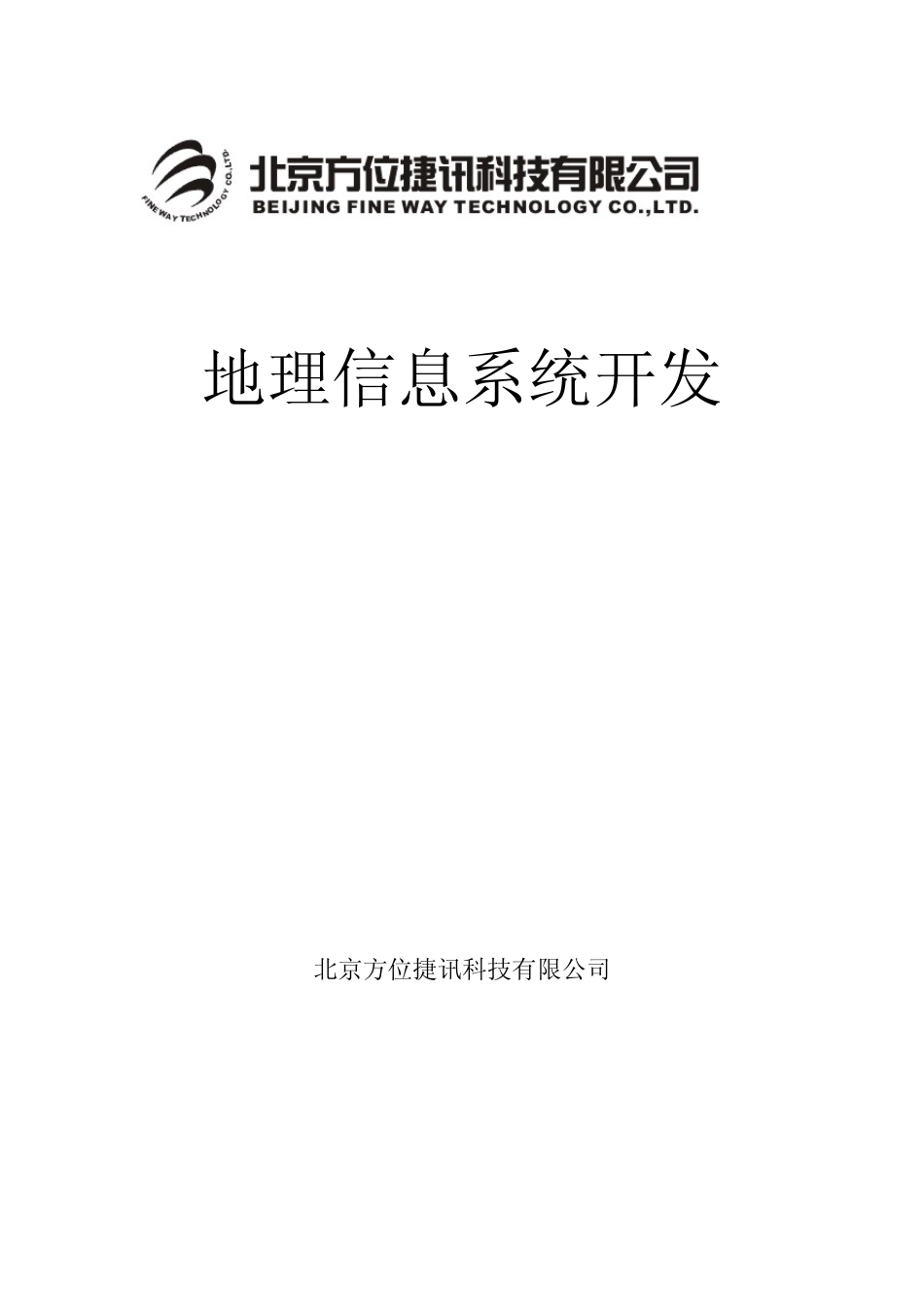 FINE WAY TECHNOLOGY CO.,LTD.

北京方位捷讯科技有限公司
BEIJING FINE WAY TECHNOLOGY CO.,LTD.

地理信息系统开发

北京方位捷讯科技有限公司